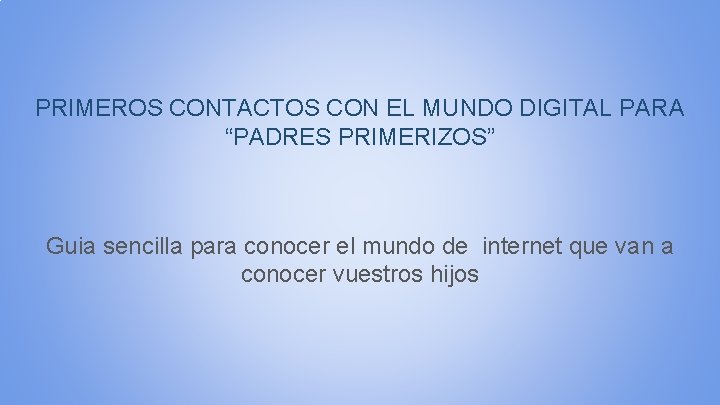 PRIMEROS CONTACTOS CON EL MUNDO DIGITAL PARA “PADRES PRIMERIZOS”

Guia sencilla para conocer el mundo de internet que van a conocer vuestros hijos